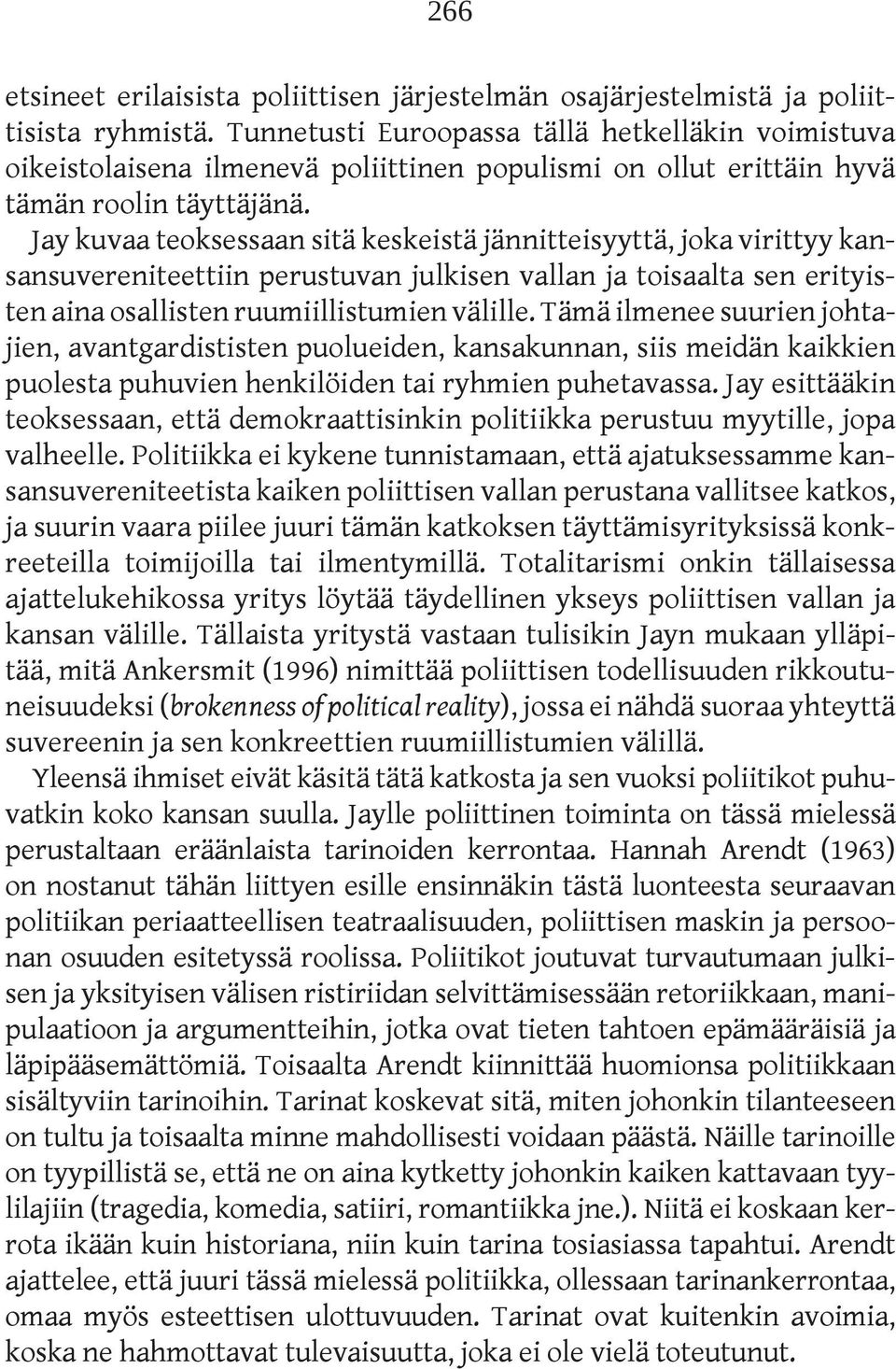 266

etsineet erilaisista poliittisen järjestelmän osajärjestelmistä ja poliittisista ryhmistä. Tunnetusti Euroopassa tällä hetkelläkin voimistuva oikeistolaisena ilmenevä poliittinen populismi on ollut erittäin hyvä tämän roolin täyttäjänä.

Jay kuvaa teoksessaan sitä keskeistä jännitteisyyttä, joka virittyy kansansuvereniteettiin perustuvan julkisen vallan ja toisaalta sen erityisten aina osallisten ruumiillistumien välille. Tämä ilmenee suurien johtajien, avantgardististen puolueiden, kansakunnan, siis meidän kaikkien puolesta puhuvien henkilöiden tai ryhmien puhetavassa. Jay esittääkin teoksessaan, että demokraattisinkin politiikka perustuu myytille, jopa valheelle. Politiikka ei kykene tunnistamaan, että ajatuksessamme kansansuvereniteetista kaiken poliittisen vallan perustana vallitsee katkos, ja suurin vaara piilee juuri tämän katkoksen täyttämisyrityksissä konkreeteilla toimijoilla tai ilmentymillä. Totalitarismi onkin tällaisessa ajattelukehikossa yritys löytää täydellinen ykseys poliittisen vallan ja kansan välille. Tällaista yritystä vastaan tulisikin Jayn mukaan ylläpitää, mitä Ankersmit (1996) nimittää poliittisen todellisuuden rikkoutuneisuudeksi (brokenness of political reality), jossa ei nähdä suoraa yhteyttä suvereenin ja sen konkreettien ruumiillistumien välillä.

Yleensä ihmiset eivät käsitä tätä katkosta ja sen vuoksi poliitikot puhuvatkin koko kansan suulla. Jaylle poliittinen toiminta on tässä mielessä perustaltaan eräänlaista tarinoiden kerrontaa. Hannah Arendt (1963) on nostanut tähän liittyen esille ensinnäkin tästä luonteesta seuraavan politiikan periaatteellisen teatraalisuuden, poliittisen maskin ja persoonan osuuden esitetyssä roolissa. Poliitikot joutuvat turvautumaan julkisen ja yksityisen välisen ristiriidan selvittämisessään retoriikkaan, manipulaatioon ja argumentteihin, jotka ovat tieten tahtoen epämääräisiä ja läpipääsemättömiä. Toisaalta Arendt kiinnittää huomionsa politiikkaan sisältyviin tarinoihin. Tarinat koskevat sitä, miten johonkin tilanteeseen on tultu ja toisaalta minne mahdollisesti voidaan päästä. Näille tarinoille on tyypillistä se, että ne on aina kytketty johonkin kaiken kattavaan tyylilajiin (tragedia, komedia, satiiri, romantiikka jne.). Niitä ei koskaan kerrota ikään kuin historiana, niin kuin tarina tosiasiassa tapahtui. Arendt ajattelee, että juuri tässä mielessä politiikka, ollessaan tarinankerrontaa, omaa myös esteettisen ulottuvuuden. Tarinat ovat kuitenkin avoimia, koska ne hahmottavat tulevaisuutta, joka ei ole vielä toteutunut.